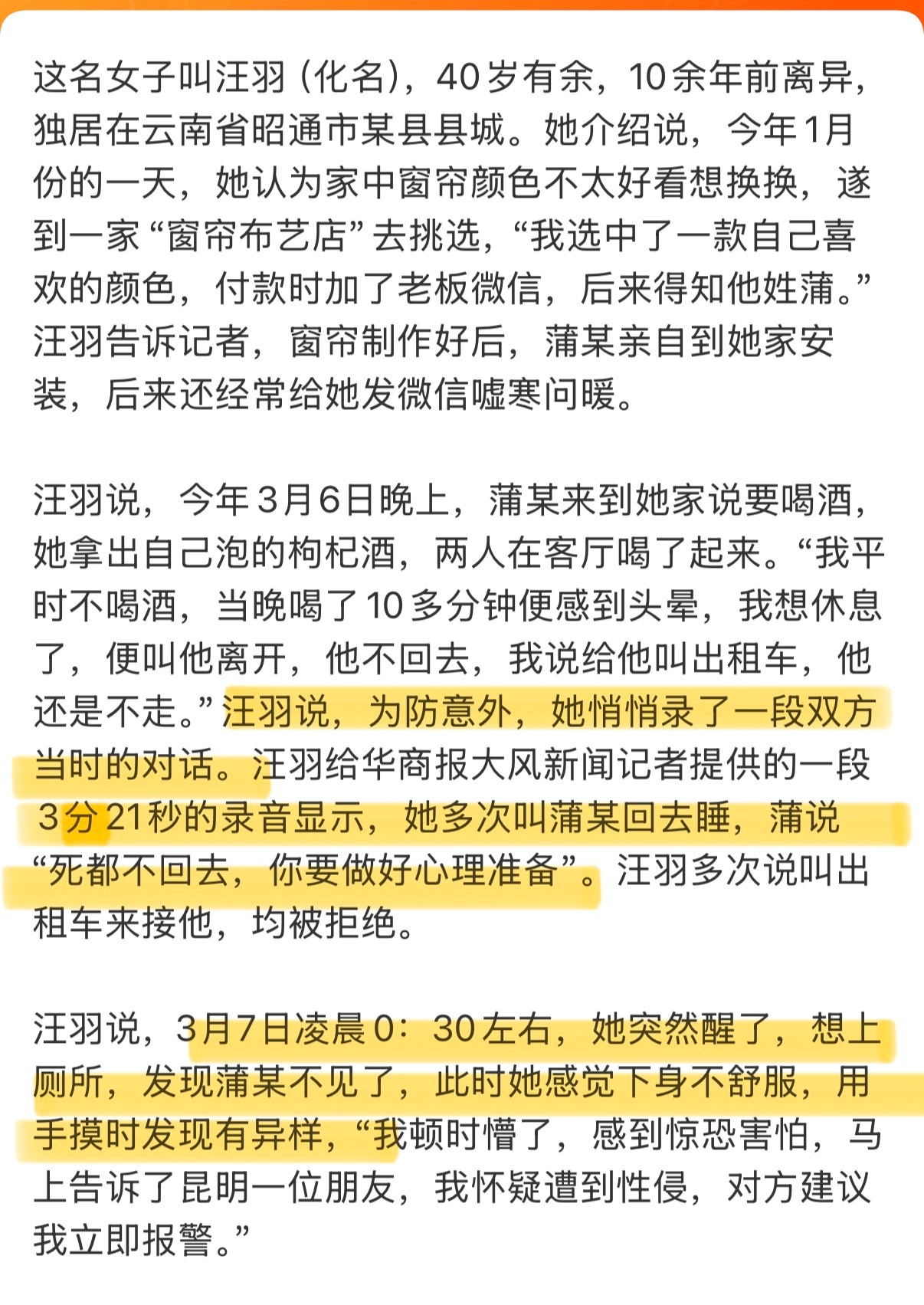 这名女子叫汪羽（化名），40岁有余，10余年前离异，独居在云南省昭通市某县县城。她介绍说，今年1月份的一天，她认为家中窗帘颜色不太好看想换换，遂到一家“窗帘布艺店”去挑选，“我选中了一款自己喜欢的颜色，付款时加了老板微信，后来得知他姓蒲。”汪羽告诉记者，窗帘制作好后，蒲某亲自到她家安装，后来还经常给她发微信嘘寒问暖。

汪羽说，今年3月6日晚上，蒲某来到她家说要喝酒，她拿出自己泡的枸杞酒，两人在客厅喝了起来。“我平时不喝酒，当晚喝了10多分钟便感到头晕，我想休息了，便叫他离开，他不回去，我说给他叫出租车，他还是不走。”汪羽说，为防意外，她悄悄录了一段双方当时的对话。汪羽给华商报大风新闻记者提供的一段3分21秒的录音显示，她多次叫蒲某回去睡，蒲说“死都不回去，你要做好心理准备”。汪羽多次说叫出租车来接他，均被拒绝。

汪羽说，3月7日凌晨0：30左右，她突然醒了，想上厕所，发现蒲某不见了，此时她感觉下身不舒服，用手摸时发现有异样，“我顿时懵了，感到惊恐害怕，马上告诉了昆明一位朋友，我怀疑遭到性侵，对方建议我立即报警。”